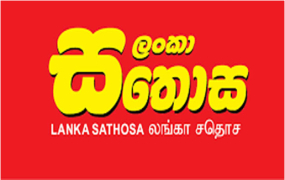 ලංකා
සතොස

LANKA SATHOSA லங்கா சதொச